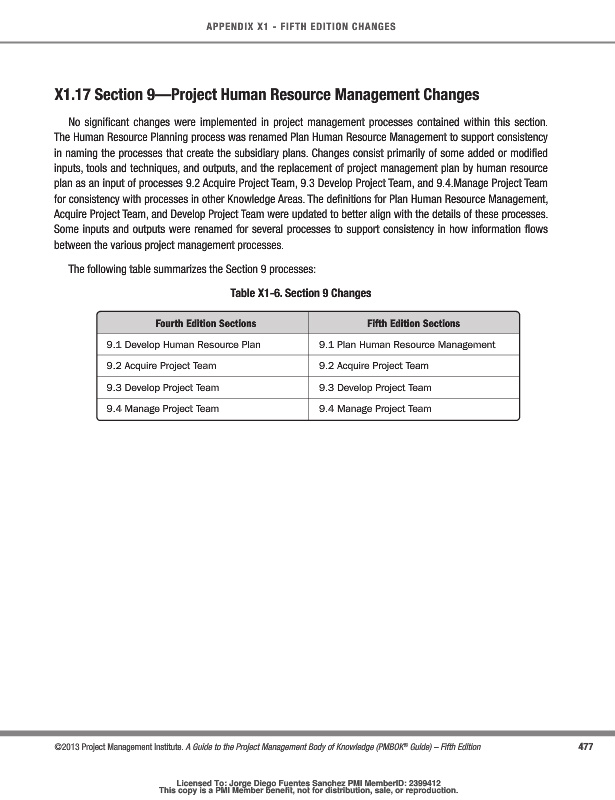 APPENDIX X1 - FIFTH EDITION CHANGES

X1.17 Section 9—Project Human Resource Management Changes

No significant changes were implemented in project management processes contained within this section. The Human Resource Planning process was renamed Plan Human Resource Management to support consistency in naming the processes that create the subsidiary plans. Changes consist primarily of some added or modified inputs, tools and techniques, and outputs, and the replacement of project management plan by human resource plan as an input of processes 9.2 Acquire Project Team, 9.3 Develop Project Team, and 9.4.Manage Project Team for consistency with processes in other Knowledge Areas. The definitions for Plan Human Resource Management, Acquire Project Team, and Develop Project Team were updated to better align with the details of these processes. Some inputs and outputs were renamed for several processes to support consistency in how information flows between the various project management processes.

The following table summarizes the Section 9 processes:

Table X1-6. Section 9 Changes

| Fourth Edition Sections | Fifth Edition Sections |
|---|---|
| 9.1 Develop Human Resource Plan | 9.1 Plan Human Resource Management |
| 9.2 Acquire Project Team | 9.2 Acquire Project Team |
| 9.3 Develop Project Team | 9.3 Develop Project Team |
| 9.4 Manage Project Team | 9.4 Manage Project Team |

©2013 Project Management Institute. A Guide to the Project Management Body of Knowledge (PMBOK® Guide) – Fifth Edition 477

Licensed To: Jorge Diego Fuentes Sanchez PMI MemberID: 2399412
This copy is a PMI Member benefit, not for distribution, sale, or reproduction.